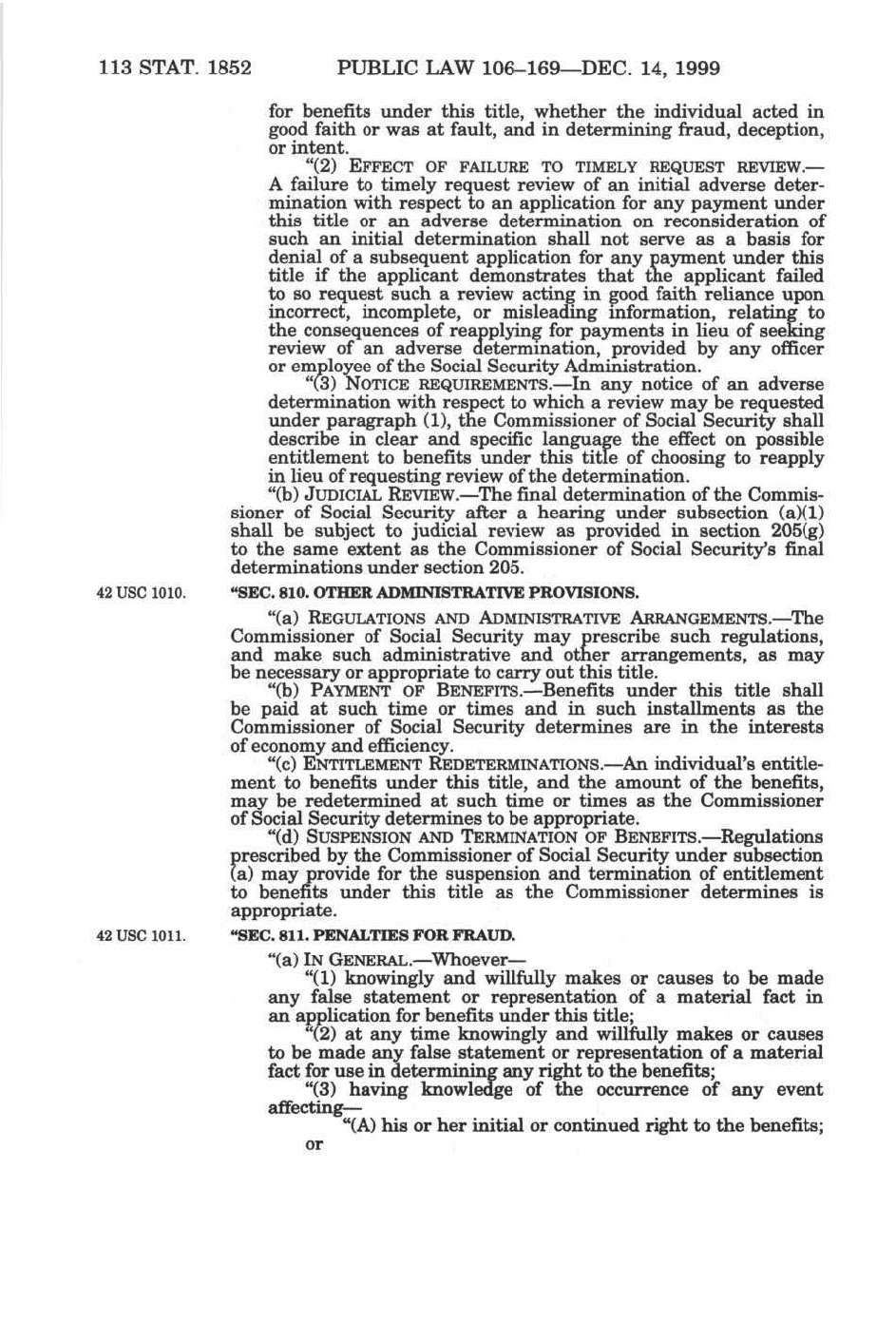 113 STAT. 1852 PUBLIC LAW 106–169—DEC. 14, 1999

for benefits under this title, whether the individual acted in good faith or was at fault, and in determining fraud, deception, or intent.

"(2) EFFECT OF FAILURE TO TIMELY REQUEST REVIEW.—A failure to timely request review of an initial adverse determination with respect to an application for any payment under this title or an adverse determination on reconsideration of such an initial determination shall not serve as a basis for denial of a subsequent application for any payment under this title if the applicant demonstrates that the applicant failed to so request such a review acting in good faith reliance upon incorrect, incomplete, or misleading information, relating to the consequences of reapplying for payments in lieu of seeking review of an adverse determination, provided by any officer or employee of the Social Security Administration.

"(3) NOTICE REQUIREMENTS.—In any notice of an adverse determination with respect to which a review may be requested under paragraph (1), the Commissioner of Social Security shall describe in clear and specific language the effect on possible entitlement to benefits under this title of choosing to reapply in lieu of requesting review of the determination.

"(b) JUDICIAL REVIEW.—The final determination of the Commissioner of Social Security after a hearing under subsection (a)(1) shall be subject to judicial review as provided in section 205(g) to the same extent as the Commissioner of Social Security's final determinations under section 205.

42 USC 1010.

"SEC. 810. OTHER ADMINISTRATIVE PROVISIONS.

"(a) REGULATIONS AND ADMINISTRATIVE ARRANGEMENTS.—The Commissioner of Social Security may prescribe such regulations, and make such administrative and other arrangements, as may be necessary or appropriate to carry out this title.

"(b) PAYMENT OF BENEFITS.—Benefits under this title shall be paid at such time or times and in such installments as the Commissioner of Social Security determines are in the interests of economy and efficiency.

"(c) ENTITLEMENT REDETERMINATIONS.—An individual's entitlement to benefits under this title, and the amount of the benefits, may be redetermined at such time or times as the Commissioner of Social Security determines to be appropriate.

"(d) SUSPENSION AND TERMINATION OF BENEFITS.—Regulations prescribed by the Commissioner of Social Security under subsection (a) may provide for the suspension and termination of entitlement to benefits under this title as the Commissioner determines is appropriate.

42 USC 1011.

"SEC. 811. PENALTIES FOR FRAUD.

"(a) IN GENERAL.—Whoever—

"(1) knowingly and willfully makes or causes to be made any false statement or representation of a material fact in an application for benefits under this title;

"(2) at any time knowingly and willfully makes or causes to be made any false statement or representation of a material fact for use in determining any right to the benefits;

"(3) having knowledge of the occurrence of any event affecting—

"(A) his or her initial or continued right to the benefits; or